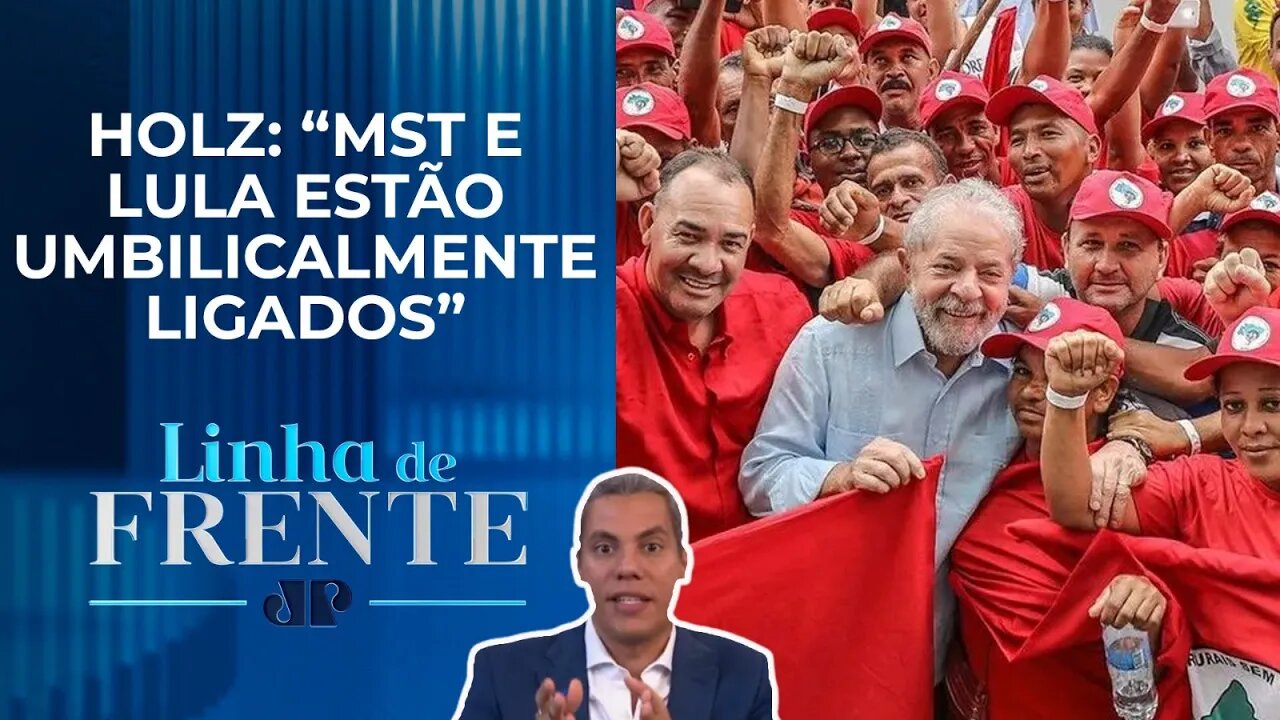 HOLZ: “MST E LULA ESTÃO UMBILICALMENTE LIGADOS”

Linha de FRENTE

JP

RURAIS SEM